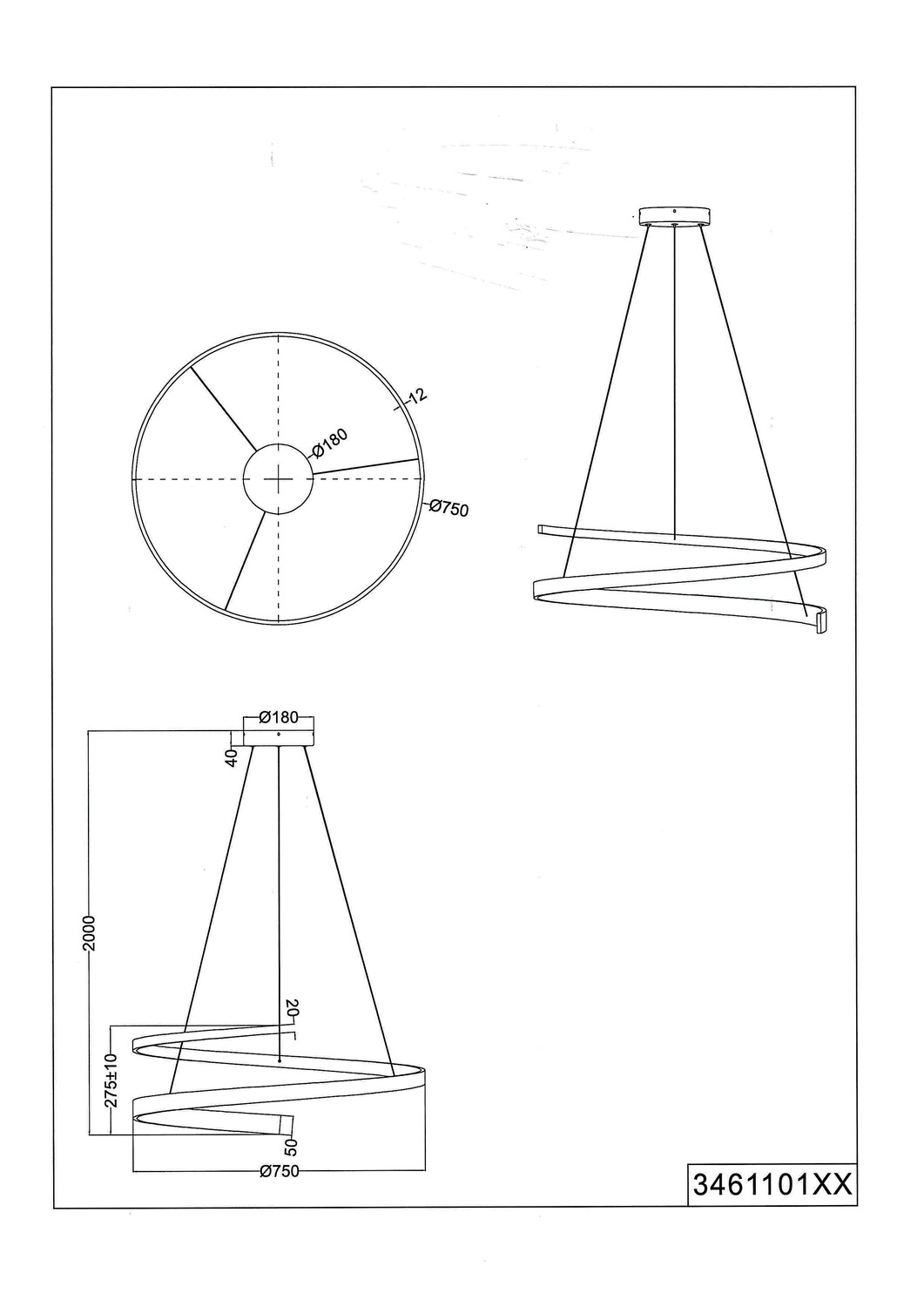 12
Ø180
Ø750

Ø180
40
2000
20
275±10
50
Ø750

3461101XX